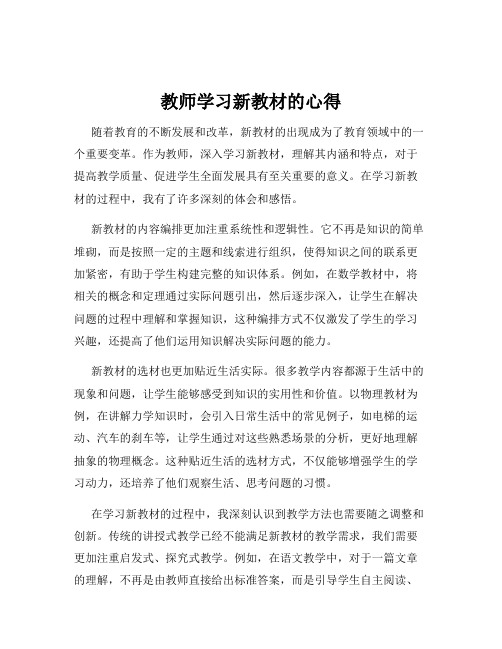 教师学习新教材的心得

随着教育的不断发展和改革，新教材的出现成为了教育领域中的一个重要变革。作为教师，深入学习新教材，理解其内涵和特点，对于提高教学质量、促进学生全面发展具有至关重要的意义。在学习新教材的过程中，我有了许多深刻的体会和感悟。

新教材的内容编排更加注重系统性和逻辑性。它不再是知识的简单堆砌，而是按照一定的主题和线索进行组织，使得知识之间的联系更加紧密，有助于学生构建完整的知识体系。例如，在数学教材中，将相关的概念和定理通过实际问题引出，然后逐步深入，让学生在解决问题的过程中理解和掌握知识，这种编排方式不仅激发了学生的学习兴趣，还提高了他们运用知识解决实际问题的能力。

新教材的选材也更加贴近生活实际。很多教学内容都源于生活中的现象和问题，让学生能够感受到知识的实用性和价值。以物理教材为例，在讲解力学知识时，会引入日常生活中的常见例子，如电梯的运动、汽车的刹车等，让学生通过对这些熟悉场景的分析，更好地理解抽象的物理概念。这种贴近生活的选材方式，不仅能够增强学生的学习动力，还培养了他们观察生活、思考问题的习惯。

在学习新教材的过程中，我深刻认识到教学方法也需要随之调整和创新。传统的讲授式教学已经不能满足新教材的教学需求，我们需要更加注重启发式、探究式教学。例如，在语文教学中，对于一篇文章的理解，不再是由教师直接给出标准答案，而是引导学生自主阅读、